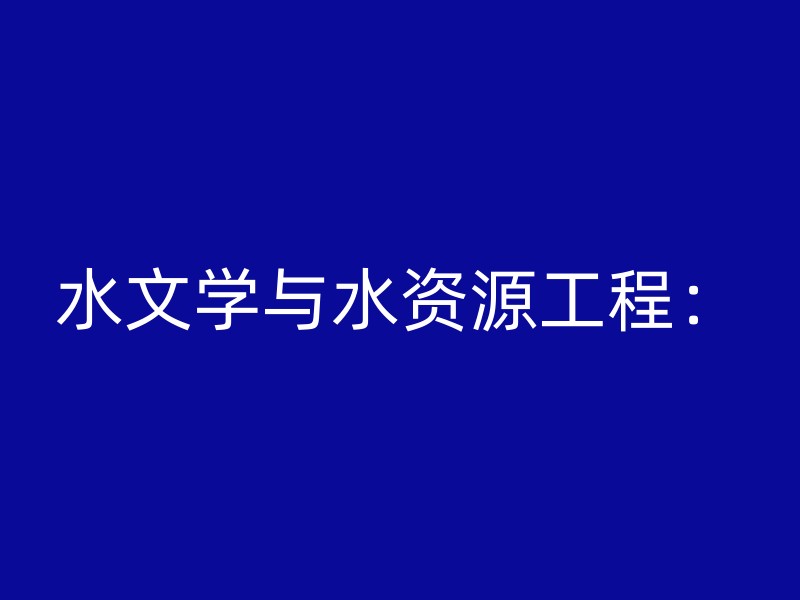 水文学与水资源工程：